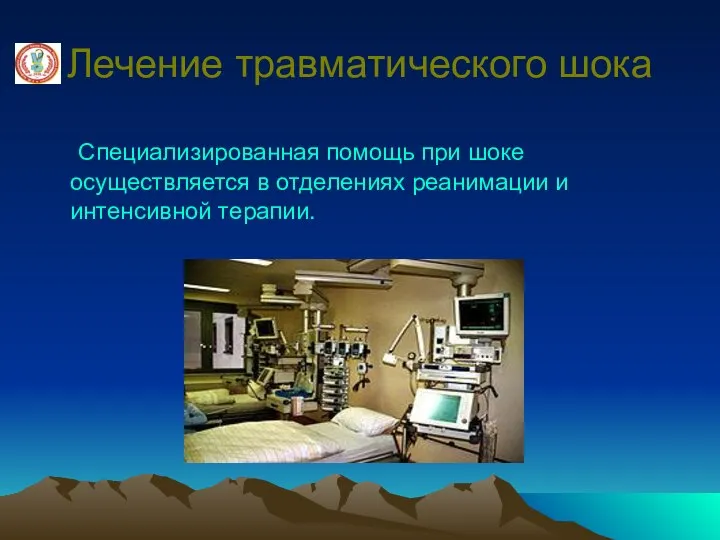 Лечение травматического шока

Специализированная помощь при шоке осуществляется в отделениях реанимации и интенсивной терапии.